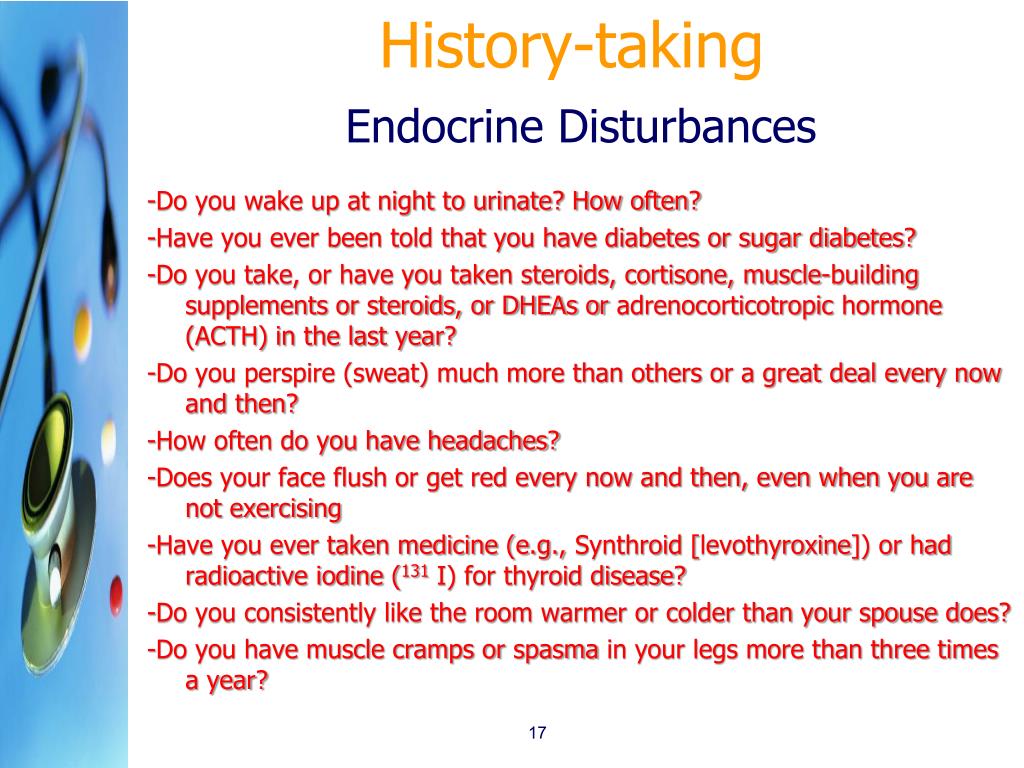 History-taking

Endocrine Disturbances

-Do you wake up at night to urinate? How often?

-Have you ever been told that you have diabetes or sugar diabetes?

-Do you take, or have you taken steroids, cortisone, muscle-building supplements or steroids, or DHEAs or adrenocorticotropic hormone (ACTH) in the last year?

-Do you perspire (sweat) much more than others or a great deal every now and then?

-How often do you have headaches?

-Does your face flush or get red every now and then, even when you are not exercising

-Have you ever taken medicine (e.g., Synthroid [levothyroxine]) or had radioactive iodine ($^{131}$ I) for thyroid disease?

-Do you consistently like the room warmer or colder than your spouse does?

-Do you have muscle cramps or spasma in your legs more than three times a year?

17